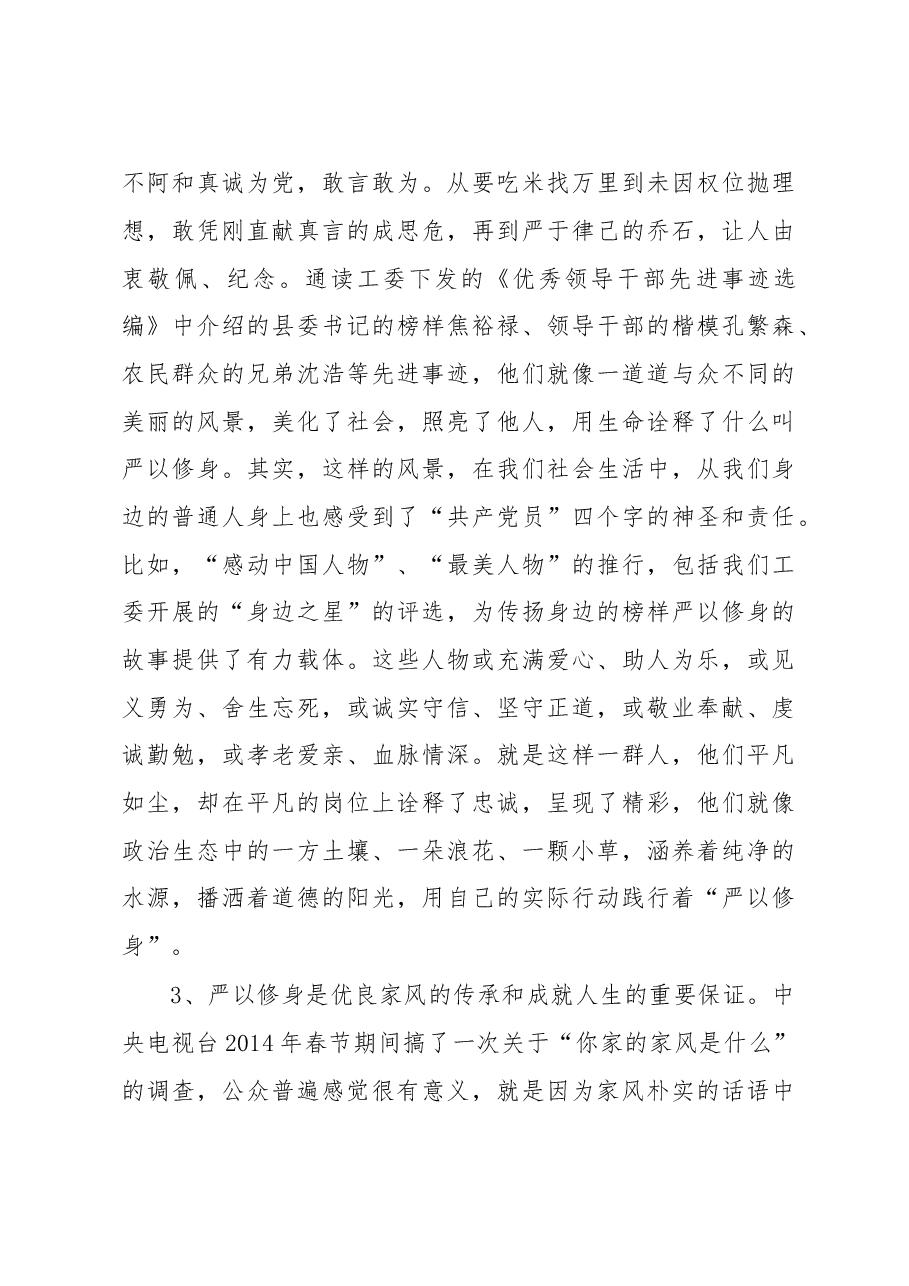 不阿和真诚为党，敢言敢为。从要吃米找万里到未因权位抛理想，敢凭刚直献真言的成思危，再到严于律己的乔石，让人由衷敬佩、纪念。通读工委下发的《优秀领导干部先进事迹选编》中介绍的县委书记的榜样焦裕禄、领导干部的楷模孔繁森、农民群众的兄弟沈浩等先进事迹，他们就像一道道与众不同的美丽的风景，美化了社会，照亮了他人，用生命诠释了什么叫严以修身。其实，这样的风景，在我们社会生活中，从我们身边的普通人身上也感受到了“共产党员”四个字的神圣和责任。比如，“感动中国人物”、“最美人物”的推行，包括我们工委开展的“身边之星”的评选，为传扬身边的榜样严以修身的故事提供了有力载体。这些人物或充满爱心、助人为乐，或见义勇为、舍生忘死，或诚实守信、坚守正道，或敬业奉献、虔诚勤勉，或孝老爱亲、血脉情深。就是这样一群人，他们平凡如尘，却在平凡的岗位上诠释了忠诚，呈现了精彩，他们就像政治生态中的一方土壤、一朵浪花、一颗小草，涵养着纯净的水源，播洒着道德的阳光，用自己的实际行动践行着“严以修身”。

3、严以修身是优良家风的传承和成就人生的重要保证。中央电视台2014年春节期间搞了一次关于“你家的家风是什么”的调查，公众普遍感觉很有意义，就是因为家风朴实的话语中